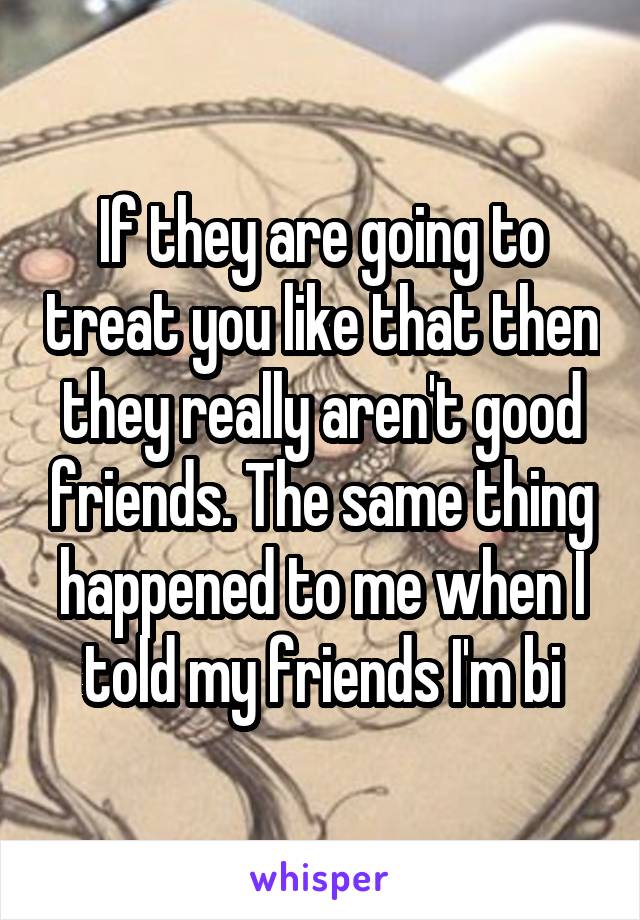 If they are going to treat you like that then they really aren't good friends. The same thing happened to me when I told my friends I'm bi

whisper